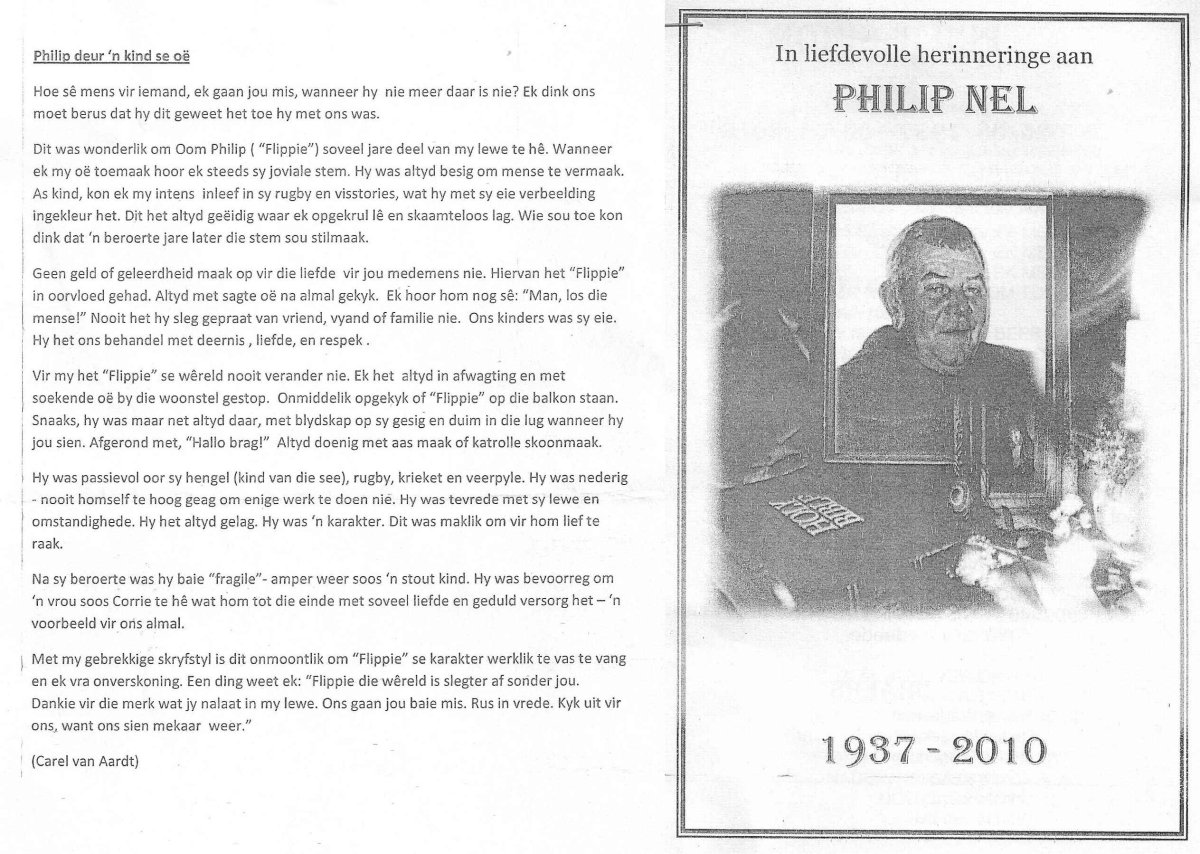 Philip deur 'n kind se oë

Hoe sê mens vir iemand, ek gaan jou mis, wanneer hy nie meer daar is nie? Ek dink ons moet berus dat hy dit geweet het toe hy met ons was.

Dit was wonderlik om Oom Philip ( "Flippie") soveel jare deel van my lewe te hê. Wanneer ek my oë toemaak hoor ek steeds sy joviale stem. Hy was altyd besig om mense te vermaak. As kind, kon ek my intens inleef in sy rugby en visstories, wat hy met sy eie verbeelding ingekleur het. Dit het altyd geëidig waar ek opgekrul lê en skaamteloos lag. Wie sou toe kon dink dat 'n beroerte jare later die stem sou stilmaak.

Geen geld of geleerdheid maak op vir die liefde vir jou medemens nie. Hiervan het "Flippie" in oorvloed gehad. Altyd met sagte oë na almal gekyk. Ek hoor hom nog sê: "Man, los die mense!" Nooit het hy sleg gepraat van vriend, vyand of familie nie. Ons kinders was sy eie. Hy het ons behandel met deernis , liefde, en respek .

Vir my het "Flippie" se wêreld nooit verander nie. Ek het altyd in afwagting en met soekende oë by die woonstel gestop. Onmiddelik opgekyk of "Flippie" op die balkon staan. Snaaks, hy was maar net altyd daar, met blydskap op sy gesig en duim in die lug wanneer hy jou sien. Afgerond met, "Hallo brag!" Altyd doenig met aas maak of katrolle skoonmaak.

Hy was passievol oor sy hengel (kind van die see), rugby, krieket en veerpyle. Hy was nederig - nooit homself te hoog geag om enige werk te doen nie. Hy was tevrede met sy lewe en omstandighede. Hy het altyd gelag. Hy was 'n karakter. Dit was maklik om vir hom lief te raak.

Na sy beroerte was hy baie "fragile"- amper weer soos 'n stout kind. Hy was bevoorreg om 'n vrou soos Corrie te hê wat hom tot die einde met soveel liefde en geduld versorg het – 'n voorbeeld vir ons almal.

Met my gebrekkige skryfstyl is dit onmoontlik om "Flippie" se karakter werklik te vas te vang en ek vra onverskoning. Een ding weet ek: "Flippie die wêreld is slegter af sonder jou. Dankie vir die merk wat jy nalaat in my lewe. Ons gaan jou baie mis. Rus in vrede. Kyk uit vir ons, want ons sien mekaar weer."

(Carel van Aardt)

In liefdevolle herinneringe aan

PHILIP NEL

HOLY BIBLE

1937 - 2010